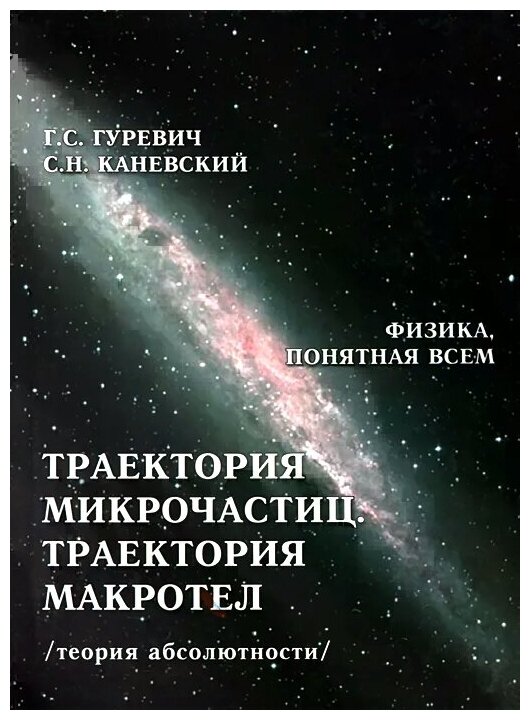 Г.С. ГУРЕВИЧ
С.Н. КАНЕВСКИЙ

ФИЗИКА,
ПОНЯТНАЯ ВСЕМ

ТРАЕКТОРИЯ
МИКРОЧАСТИЦ.
ТРАЕКТОРИЯ
МАКРОТЕЛ

/теория абсолютности/